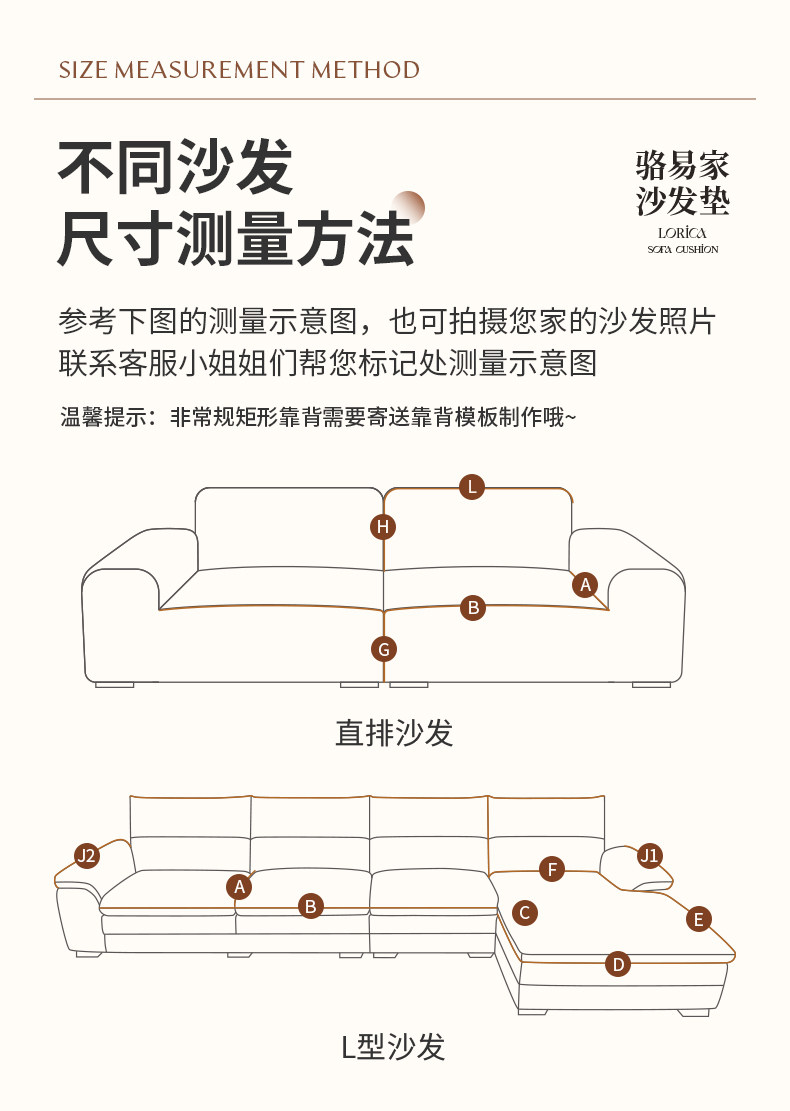 SIZE MEASUREMENT METHOD

不同沙发
尺寸测量方法

骆易家
沙发垫
LORICA
SOFA CUSHION

参考下图的测量示意图，也可拍摄您家的沙发照片
联系客服小姐姐们帮您标记处测量示意图

温馨提示：非常规矩形靠背需要寄送靠背模板制作哦~

L
H
A
B
G

直排沙发

J2
A
B
F
J1
C
E
D

L型沙发